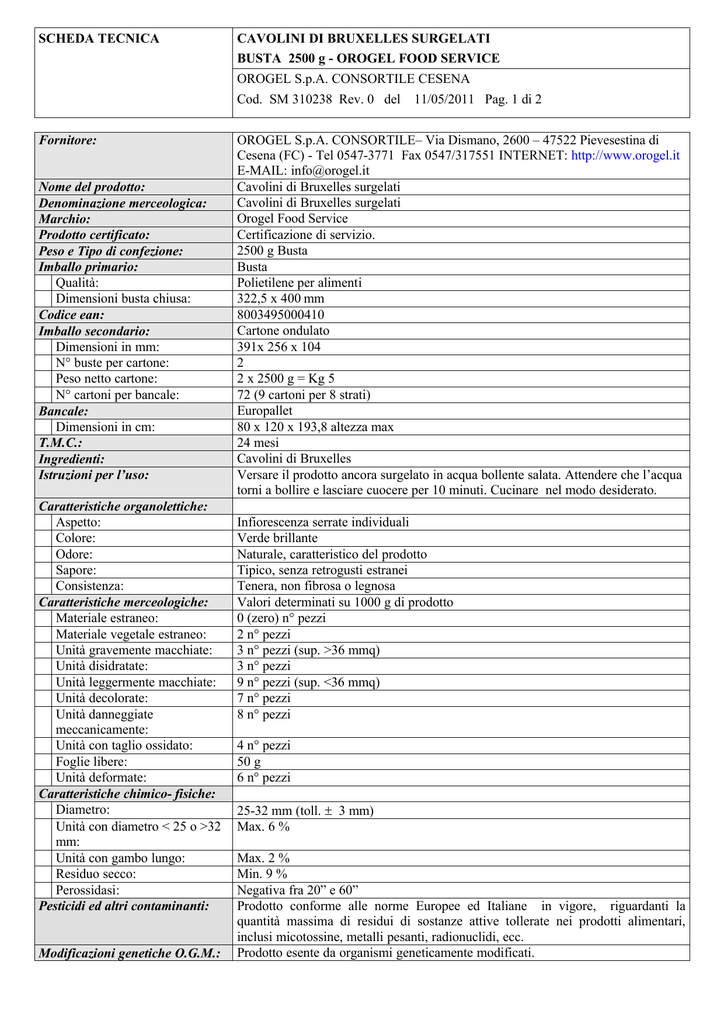 | SCHEDA TECNICA | CAVOLINI DI BRUXELLES SURGELATI BUSTA 2500 g - OROGEL FOOD SERVICE |
|---|---|
| | OROGEL S.p.A. CONSORTILE CESENA Cod. SM 310238 Rev. 0 del 11/05/2011 Pag. 1 di 2 |

| | |
|---|---|
| Fornitore: | OROGEL S.p.A. CONSORTILE– Via Dismano, 2600 – 47522 Pievesestina di Cesena (FC) - Tel 0547-3771 Fax 0547/317551 INTERNET: http://www.orogel.it E-MAIL: info@orogel.it |
| Nome del prodotto: | Cavolini di Bruxelles surgelati |
| Denominazione merceologica: | Cavolini di Bruxelles surgelati |
| Marchio: | Orogel Food Service |
| Prodotto certificato: | Certificazione di servizio. |
| Peso e Tipo di confezione: | 2500 g Busta |
| Imballo primario: | Busta |
| Qualità: | Polietilene per alimenti |
| Dimensioni busta chiusa: | 322,5 x 400 mm |
| Codice ean: | 8003495000410 |
| Imballo secondario: | Cartone ondulato |
| Dimensioni in mm: | 391x 256 x 104 |
| N° buste per cartone: | 2 |
| Peso netto cartone: | 2 x 2500 g = Kg 5 |
| N° cartoni per bancale: | 72 (9 cartoni per 8 strati) |
| Bancale: | Europallet |
| Dimensioni in cm: | 80 x 120 x 193,8 altezza max |
| T.M.C.: | 24 mesi |
| Ingredienti: | Cavolini di Bruxelles |
| Istruzioni per l'uso: | Versare il prodotto ancora surgelato in acqua bollente salata. Attendere che l'acqua torni a bollire e lasciare cuocere per 10 minuti. Cucinare nel modo desiderato. |
| Caratteristiche organolettiche: | |
| Aspetto: | Infiorescenza serrate individuali |
| Colore: | Verde brillante |
| Odore: | Naturale, caratteristico del prodotto |
| Sapore: | Tipico, senza retrogusti estranei |
| Consistenza: | Tenera, non fibrosa o legnosa |
| Caratteristiche merceologiche: | Valori determinati su 1000 g di prodotto |
| Materiale estraneo: | 0 (zero) n° pezzi |
| Materiale vegetale estraneo: | 2 n° pezzi |
| Unità gravemente macchiate: | 3 n° pezzi (sup. >36 mmq) |
| Unità disidratate: | 3 n° pezzi |
| Unità leggermente macchiate: | 9 n° pezzi (sup. <36 mmq) |
| Unità decolorate: | 7 n° pezzi |
| Unità danneggiate meccanicamente: | 8 n° pezzi |
| Unità con taglio ossidato: | 4 n° pezzi |
| Foglie libere: | 50 g |
| Unità deformate: | 6 n° pezzi |
| Caratteristiche chimico- fisiche: | |
| Diametro: | 25-32 mm (toll. $\pm$ 3 mm) |
| Unità con diametro < 25 o >32 mm: | Max. 6 % |
| Unità con gambo lungo: | Max. 2 % |
| Residuo secco: | Min. 9 % |
| Perossidasi: | Negativa fra 20" e 60" |
| Pesticidi ed altri contaminanti: | Prodotto conforme alle norme Europee ed Italiane in vigore, riguardanti la quantità massima di residui di sostanze attive tollerate nei prodotti alimentari, inclusi micotossine, metalli pesanti, radionuclidi, ecc. |
| Modificazioni genetiche O.G.M.: | Prodotto esente da organismi geneticamente modificati. |